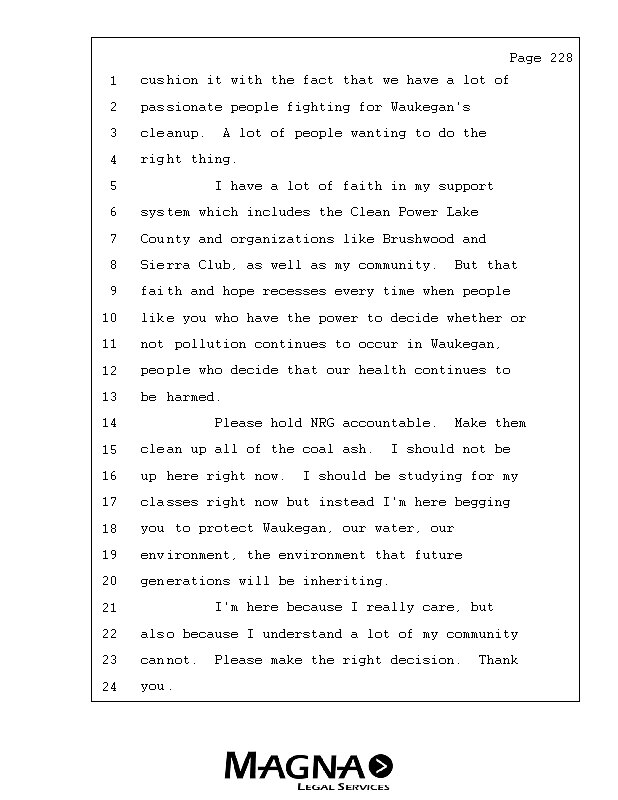 Page 228

1 cushion it with the fact that we have a lot of
2 passionate people fighting for Waukegan's
3 cleanup. A lot of people wanting to do the
4 right thing.
5 I have a lot of faith in my support
6 system which includes the Clean Power Lake
7 County and organizations like Brushwood and
8 Sierra Club, as well as my community. But that
9 faith and hope recesses every time when people
10 like you who have the power to decide whether or
11 not pollution continues to occur in Waukegan,
12 people who decide that our health continues to
13 be harmed.
14 Please hold NRG accountable. Make them
15 clean up all of the coal ash. I should not be
16 up here right now. I should be studying for my
17 classes right now but instead I'm here begging
18 you to protect Waukegan, our water, our
19 environment, the environment that future
20 generations will be inheriting.
21 I'm here because I really care, but
22 also because I understand a lot of my community
23 cannot. Please make the right decision. Thank
24 you.

MAGNA
LEGAL SERVICES